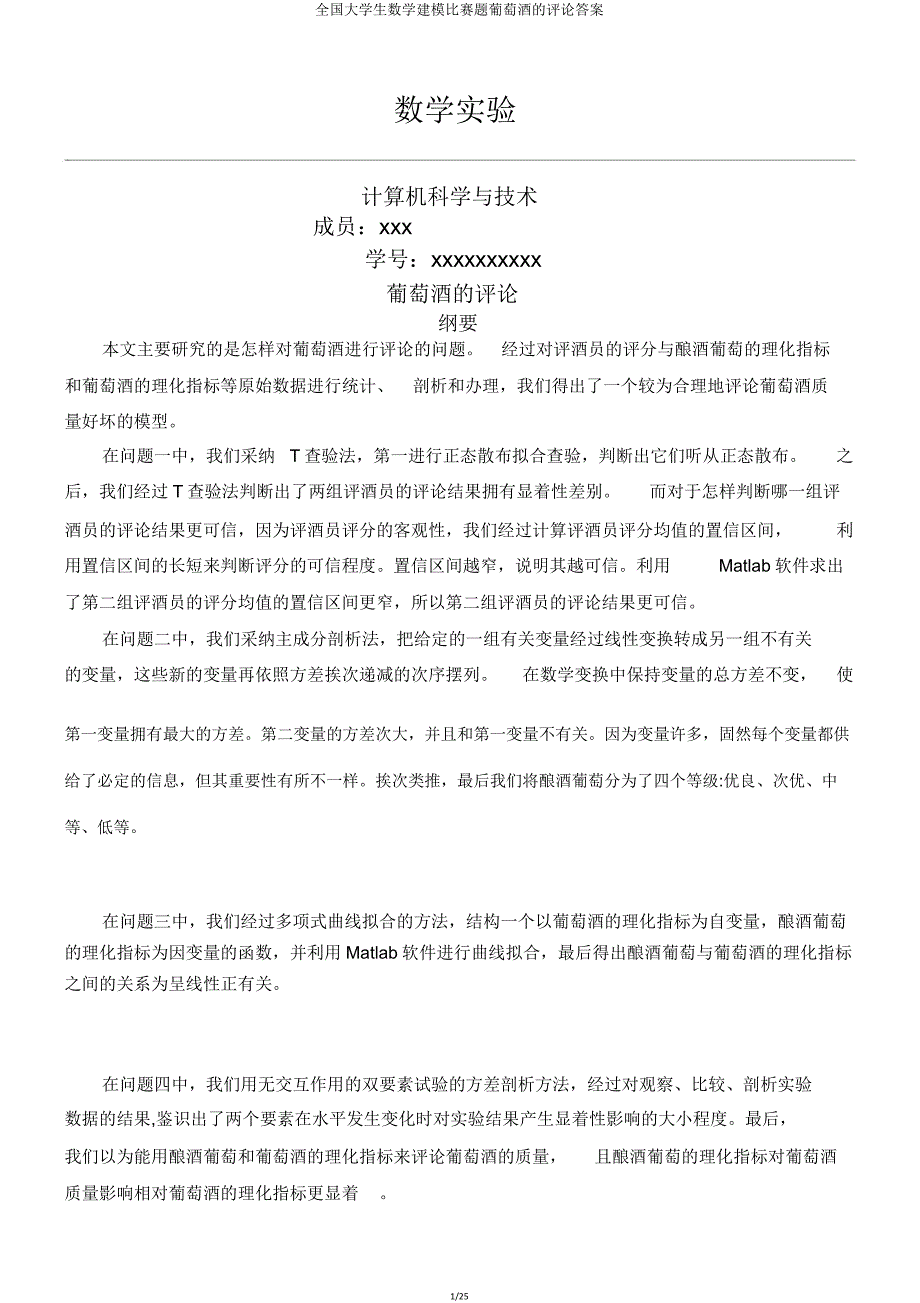 全国大学生数学建模比赛题葡萄酒的评论答案

数学实验

计算机科学与技术
成员：xxx
学号：xxxxxxxxxx
葡萄酒的评论
纲要

本文主要研究的是怎样对葡萄酒进行评论的问题。 经过对评酒员的评分与酿酒葡萄的理化指标和葡萄酒的理化指标等原始数据进行统计、 剖析和办理，我们得出了一个较为合理地评论葡萄酒质量好坏的模型。

在问题一中，我们采纳 T 查验法，第一进行正态散布拟合查验，判断出它们听从正态散布。 之后，我们经过 T 查验法判断出了两组评酒员的评论结果拥有显着性差别。 而对于怎样判断哪一组评酒员的评论结果更可信，因为评酒员评分的客观性，我们经过计算评酒员评分均值的置信区间， 利用置信区间的长短来判断评分的可信程度。置信区间越窄，说明其越可信。利用 Matlab 软件求出了第二组评酒员的评分均值的置信区间更窄，所以第二组评酒员的评论结果更可信。

在问题二中，我们采纳主成分剖析法，把给定的一组有关变量经过线性变换转成另一组不有关的变量，这些新的变量再依照方差挨次递减的次序摆列。 在数学变换中保持变量的总方差不变， 使第一变量拥有最大的方差。第二变量的方差次大，并且和第一变量不有关。因为变量许多，固然每个变量都供给了必定的信息，但其重要性有所不一样。挨次类推，最后我们将酿酒葡萄分为了四个等级:优良、次优、中等、低等。

在问题三中，我们经过多项式曲线拟合的方法，结构一个以葡萄酒的理化指标为自变量，酿酒葡萄的理化指标为因变量的函数，并利用 Matlab 软件进行曲线拟合，最后得出酿酒葡萄与葡萄酒的理化指标之间的关系为呈线性正有关。

在问题四中，我们用无交互作用的双要素试验的方差剖析方法，经过对观察、比较、剖析实验数据的结果,鉴识出了两个要素在水平发生变化时对实验结果产生显着性影响的大小程度。最后，我们以为能用酿酒葡萄和葡萄酒的理化指标来评论葡萄酒的质量， 且酿酒葡萄的理化指标对葡萄酒质量影响相对葡萄酒的理化指标更显着 。

1/25